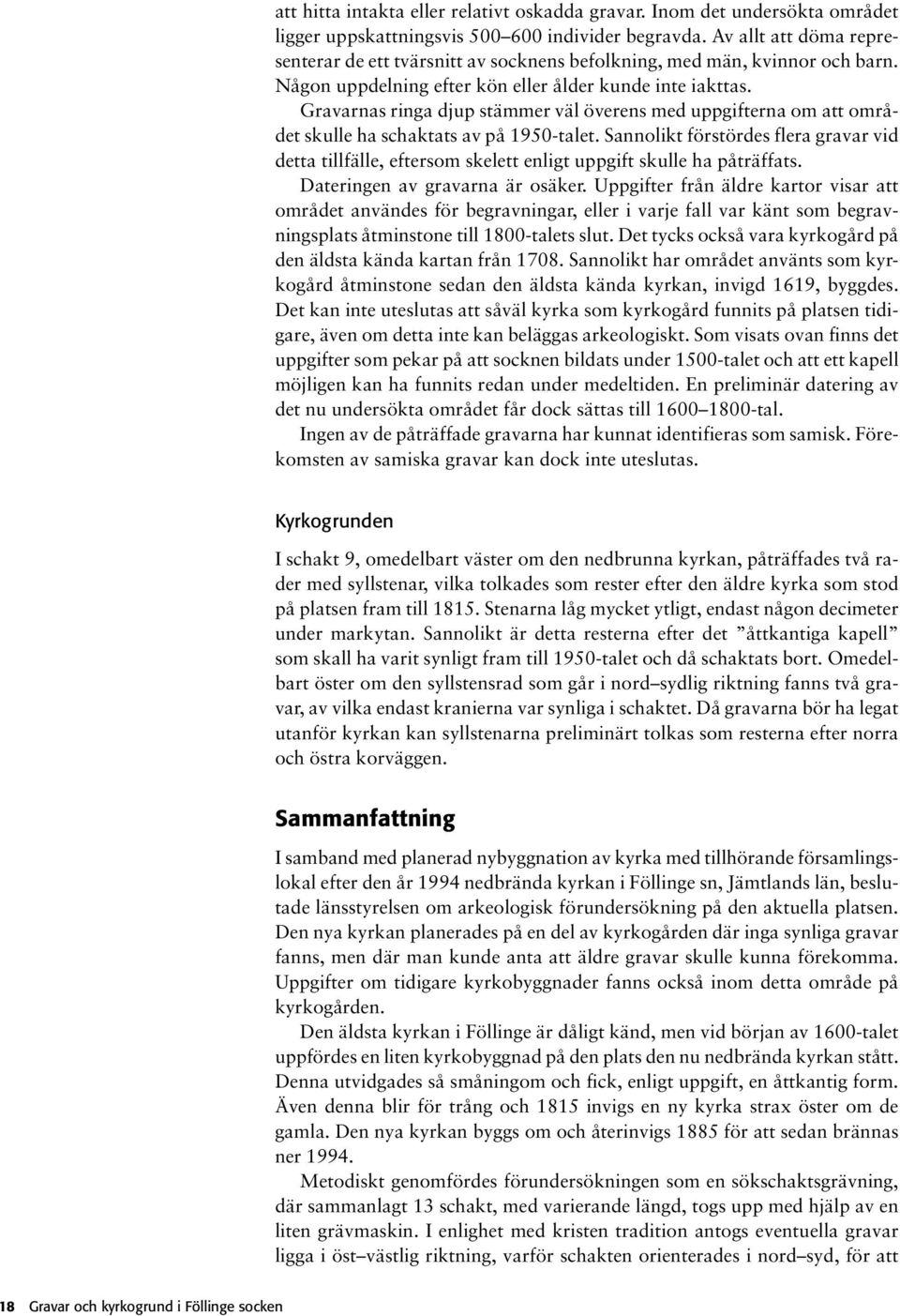 att hitta intakta eller relativt oskadda gravar. Inom det undersökta området ligger uppskattningsvis 500–600 individer begravda. Av allt att döma representerar de ett tvärsnitt av socknens befolkning, med män, kvinnor och barn. Någon uppdelning efter kön eller ålder kunde inte iakttas.

Gravarnas ringa djup stämmer väl överens med uppgifterna om att området skulle ha schaktats av på 1950-talet. Sannolikt förstördes flera gravar vid detta tillfälle, eftersom skelett enligt uppgift skulle ha påträffats.

Dateringen av gravarna är osäker. Uppgifter från äldre kartor visar att området användes för begravningar, eller i varje fall var känt som begravningsplats åtminstone till 1800-talets slut. Det tycks också vara kyrkogård på den äldsta kända kartan från 1708. Sannolikt har området använts som kyrkogård åtminstone sedan den äldsta kända kyrkan, invigd 1619, byggdes. Det kan inte uteslutas att såväl kyrka som kyrkogård funnits på platsen tidigare, även om detta inte kan beläggas arkeologiskt. Som visats ovan finns det uppgifter som pekar på att socknen bildats under 1500-talet och att ett kapell möjligen kan ha funnits redan under medeltiden. En preliminär datering av det nu undersökta området får dock sättas till 1600–1800-tal.

Ingen av de påträffade gravarna har kunnat identifieras som samisk. Förekomsten av samiska gravar kan dock inte uteslutas.

Kyrkogrunden

I schakt 9, omedelbart väster om den nedbrunna kyrkan, påträffades två rader med syllstenar, vilka tolkades som rester efter den äldre kyrka som stod på platsen fram till 1815. Stenarna låg mycket ytligt, endast någon decimeter under markytan. Sannolikt är detta resterna efter det ”åttkantiga kapell” som skall ha varit synligt fram till 1950-talet och då schaktats bort. Omedelbart öster om den syllstensrad som går i nord–sydlig riktning fanns två gravar, av vilka endast kranierna var synliga i schaktet. Då gravarna bör ha legat utanför kyrkan kan syllstenarna preliminärt tolkas som resterna efter norra och östra korväggen.

Sammanfattning

I samband med planerad nybyggnation av kyrka med tillhörande församlingslokal efter den år 1994 nedbrända kyrkan i Föllinge sn, Jämtlands län, beslutade länsstyrelsen om arkeologisk förundersökning på den aktuella platsen. Den nya kyrkan planerades på en del av kyrkogården där inga synliga gravar fanns, men där man kunde anta att äldre gravar skulle kunna förekomma. Uppgifter om tidigare kyrkobyggnader fanns också inom detta område på kyrkogården.

Den äldsta kyrkan i Föllinge är dåligt känd, men vid början av 1600-talet uppfördes en liten kyrkobyggnad på den plats den nu nedbrända kyrkan stått. Denna utvidgades så småningom och fick, enligt uppgift, en åttkantig form. Även denna blir för trång och 1815 invigs en ny kyrka strax öster om de gamla. Den nya kyrkan byggs om och återinvigs 1885 för att sedan brännas ner 1994.

Metodiskt genomfördes förundersökningen som en sökschaktsgrävning, där sammanlagt 13 schakt, med varierande längd, togs upp med hjälp av en liten grävmaskin. I enlighet med kristen tradition antogs eventuella gravar ligga i öst–västlig riktning, varför schakten orienterades i nord–syd, för att

18 Gravar och kyrkogrund i Föllinge socken